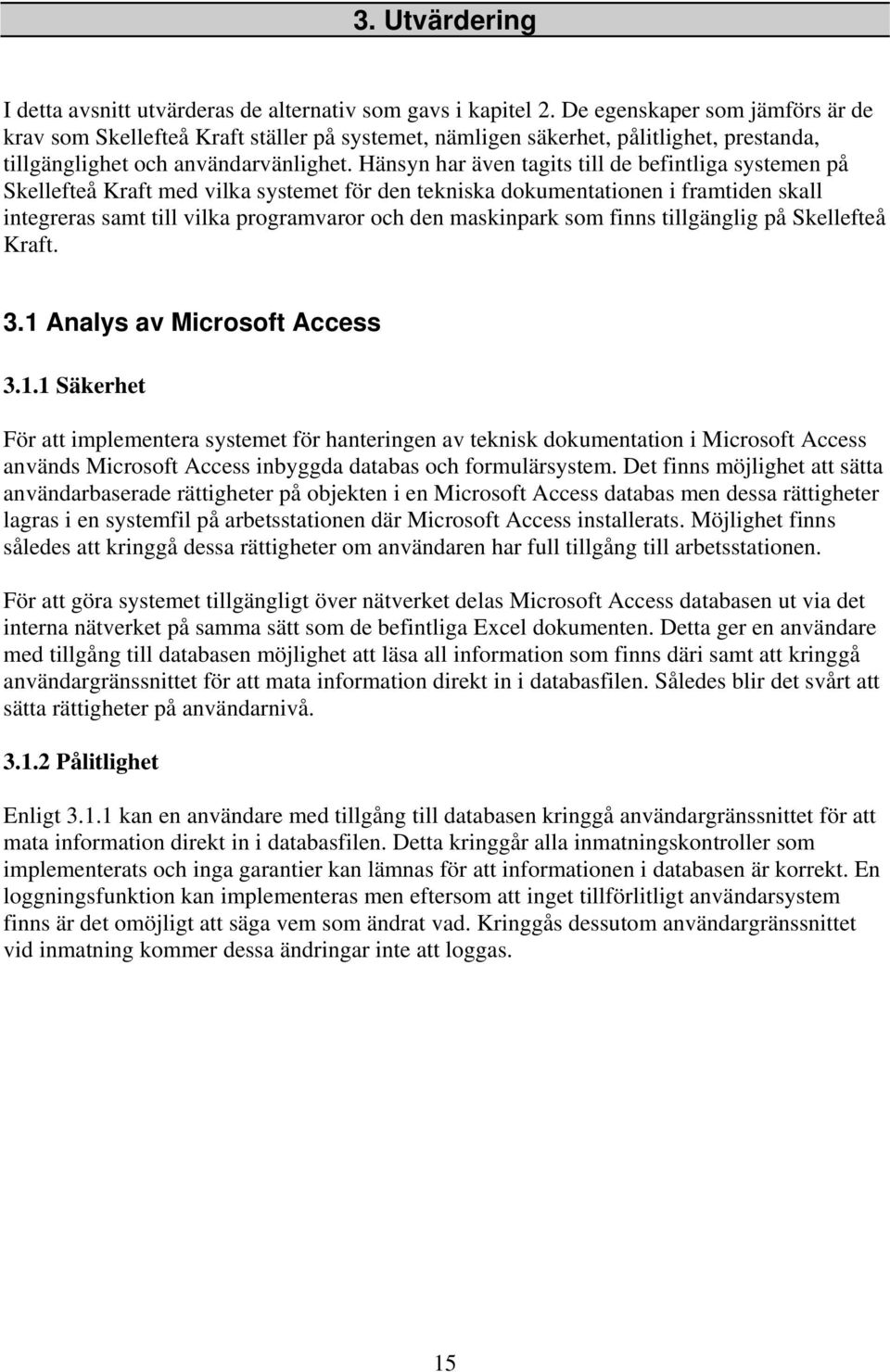 3. Utvärdering

I detta avsnitt utvärderas de alternativ som gavs i kapitel 2. De egenskaper som jämförs är de krav som Skellefteå Kraft ställer på systemet, nämligen säkerhet, pålitlighet, prestanda, tillgänglighet och användarvänlighet. Hänsyn har även tagits till de befintliga systemen på Skellefteå Kraft med vilka systemet för den tekniska dokumentationen i framtiden skall integreras samt till vilka programvaror och den maskinpark som finns tillgänglig på Skellefteå Kraft.

3.1 Analys av Microsoft Access

3.1.1 Säkerhet

För att implementera systemet för hanteringen av teknisk dokumentation i Microsoft Access används Microsoft Access inbyggda databas och formulärsystem. Det finns möjlighet att sätta användarbaserade rättigheter på objekten i en Microsoft Access databas men dessa rättigheter lagras i en systemfil på arbetsstationen där Microsoft Access installerats. Möjlighet finns således att kringgå dessa rättigheter om användaren har full tillgång till arbetsstationen.

För att göra systemet tillgängligt över nätverket delas Microsoft Access databasen ut via det interna nätverket på samma sätt som de befintliga Excel dokumenten. Detta ger en användare med tillgång till databasen möjlighet att läsa all information som finns däri samt att kringgå användargränssnittet för att mata information direkt in i databasfilen. Således blir det svårt att sätta rättigheter på användarnivå.

3.1.2 Pålitlighet

Enligt 3.1.1 kan en användare med tillgång till databasen kringgå användargränssnittet för att mata information direkt in i databasfilen. Detta kringgår alla inmatningskontroller som implementerats och inga garantier kan lämnas för att informationen i databasen är korrekt. En loggningsfunktion kan implementeras men eftersom att inget tillförlitligt användarsystem finns är det omöjligt att säga vem som ändrat vad. Kringgås dessutom användargränssnittet vid inmatning kommer dessa ändringar inte att loggas.

15